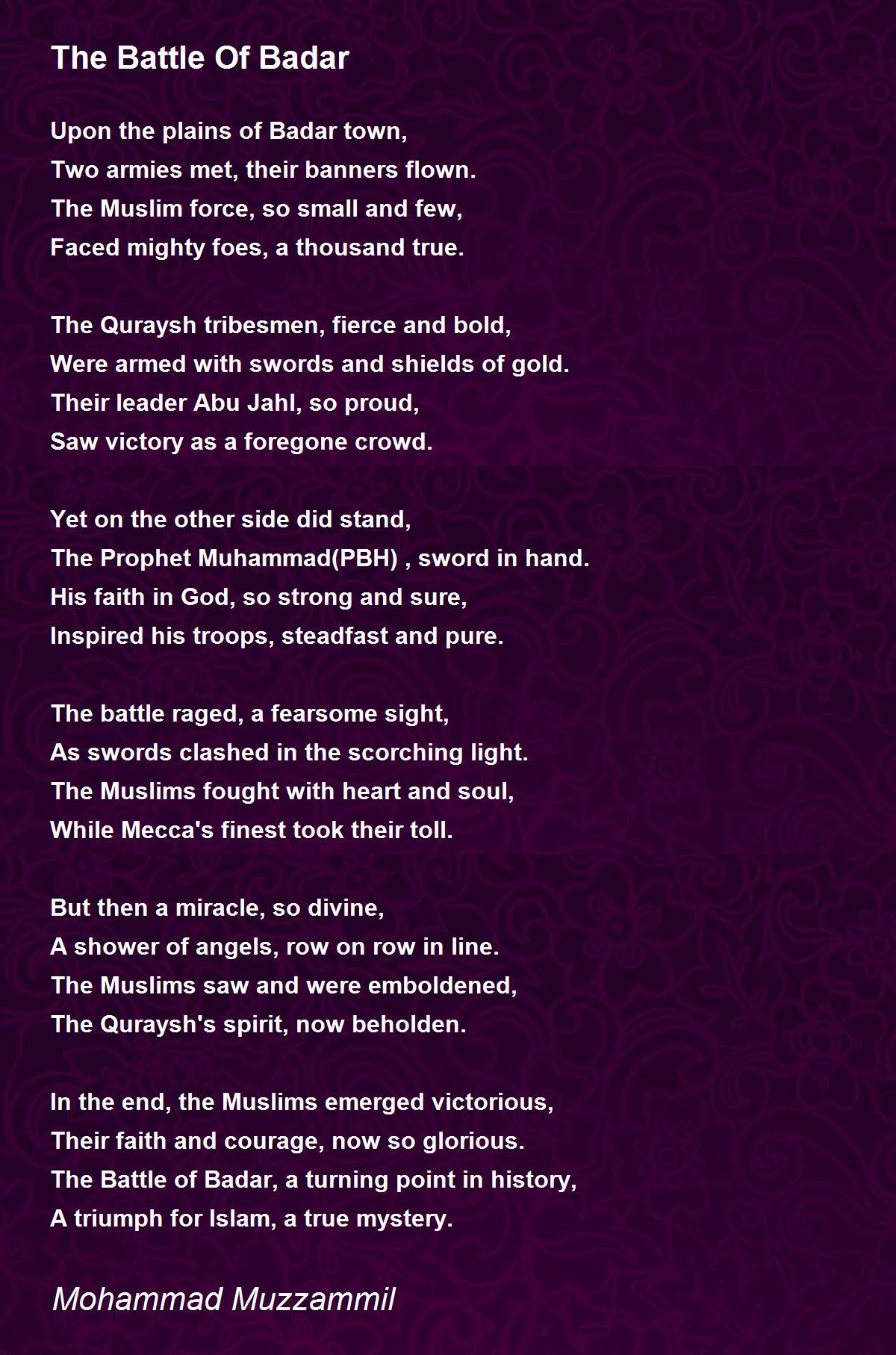 The Battle Of Badar

Upon the plains of Badar town,
Two armies met, their banners flown.
The Muslim force, so small and few,
Faced mighty foes, a thousand true.

The Quraysh tribesmen, fierce and bold,
Were armed with swords and shields of gold.
Their leader Abu Jahl, so proud,
Saw victory as a foregone crowd.

Yet on the other side did stand,
The Prophet Muhammad(PBH) , sword in hand.
His faith in God, so strong and sure,
Inspired his troops, steadfast and pure.

The battle raged, a fearsome sight,
As swords clashed in the scorching light.
The Muslims fought with heart and soul,
While Mecca's finest took their toll.

But then a miracle, so divine,
A shower of angels, row on row in line.
The Muslims saw and were emboldened,
The Quraysh's spirit, now beholden.

In the end, the Muslims emerged victorious,
Their faith and courage, now so glorious.
The Battle of Badar, a turning point in history,
A triumph for Islam, a true mystery.

Mohammad Muzzammil